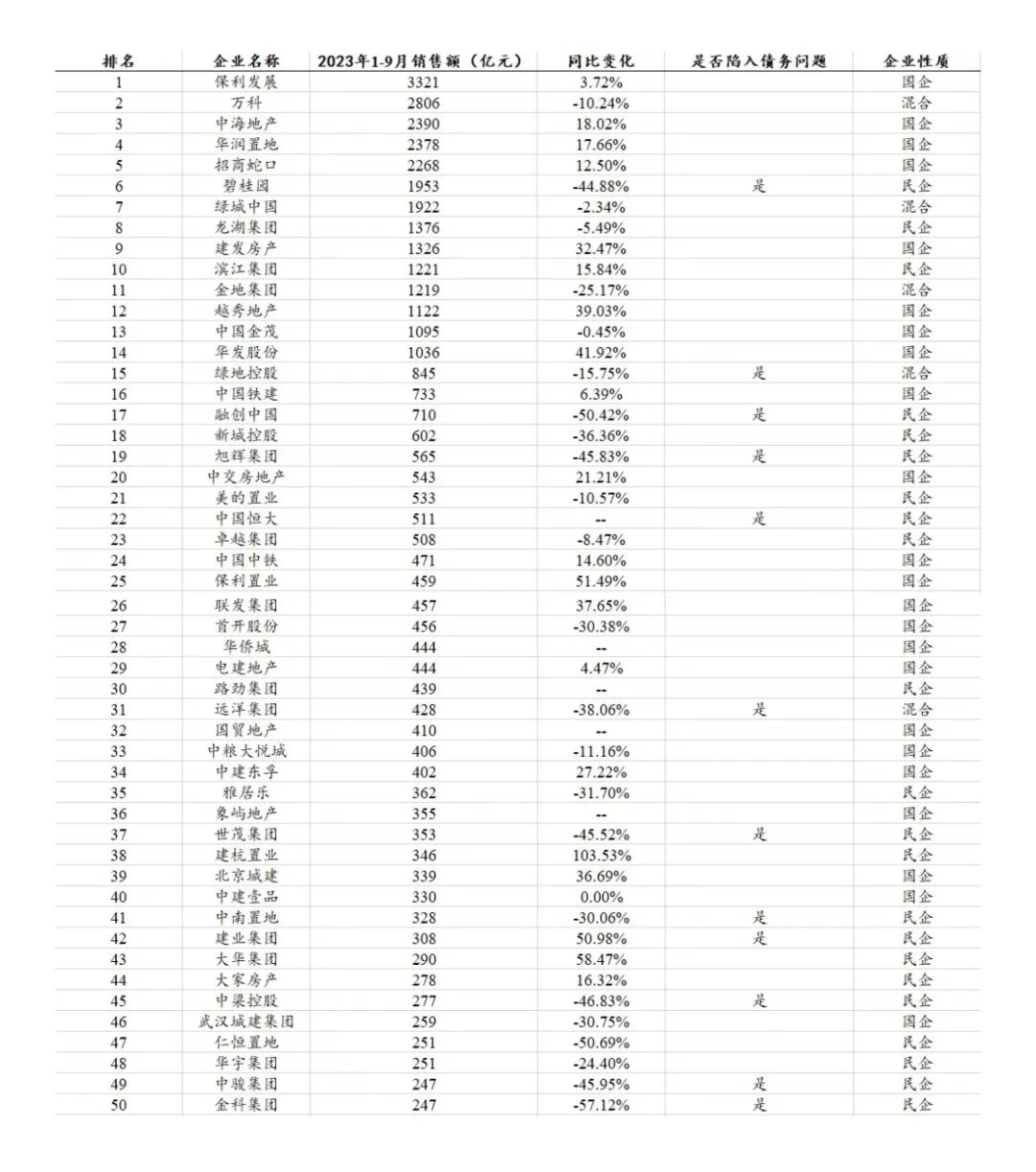 | 排名 | 企业名称 | 2023年1-9月销售额（亿元） | 同比变化 | 是否陷入债务问题 | 企业性质 |
|---|---|---|---|---|---|
| 1 | 保利发展 | 3321 | 3.72% | | 国企 |
| 2 | 万科 | 2806 | -10.24% | | 混合 |
| 3 | 中海地产 | 2390 | 18.02% | | 国企 |
| 4 | 华润置地 | 2378 | 17.66% | | 国企 |
| 5 | 招商蛇口 | 2268 | 12.50% | | 国企 |
| 6 | 碧桂园 | 1953 | -44.88% | 是 | 民企 |
| 7 | 绿城中国 | 1922 | -2.34% | | 混合 |
| 8 | 龙湖集团 | 1376 | -5.49% | | 民企 |
| 9 | 建发房产 | 1326 | 32.47% | | 国企 |
| 10 | 滨江集团 | 1221 | 15.84% | | 民企 |
| 11 | 金地集团 | 1219 | -25.17% | | 混合 |
| 12 | 越秀地产 | 1122 | 39.03% | | 国企 |
| 13 | 中国金茂 | 1095 | -0.45% | | 国企 |
| 14 | 华发股份 | 1036 | 41.92% | | 国企 |
| 15 | 绿地控股 | 845 | -15.75% | 是 | 混合 |
| 16 | 中国铁建 | 733 | 6.39% | | 国企 |
| 17 | 融创中国 | 710 | -50.42% | 是 | 民企 |
| 18 | 新城控股 | 602 | -36.36% | | 民企 |
| 19 | 旭辉集团 | 565 | -45.83% | 是 | 民企 |
| 20 | 中交房地产 | 543 | 21.21% | | 国企 |
| 21 | 美的置业 | 533 | -10.57% | | 民企 |
| 22 | 中国恒大 | 511 | -- | 是 | 民企 |
| 23 | 卓越集团 | 508 | -8.47% | | 民企 |
| 24 | 中国中铁 | 471 | 14.60% | | 国企 |
| 25 | 保利置业 | 459 | 51.49% | | 国企 |
| 26 | 联发集团 | 457 | 37.65% | | 国企 |
| 27 | 首开股份 | 456 | -30.38% | | 国企 |
| 28 | 华侨城 | 444 | -- | | 国企 |
| 29 | 电建地产 | 444 | 4.47% | | 国企 |
| 30 | 路劲集团 | 439 | -- | | 民企 |
| 31 | 远洋集团 | 428 | -38.06% | 是 | 混合 |
| 32 | 国贸地产 | 410 | -- | | 国企 |
| 33 | 中粮大悦城 | 406 | -11.16% | | 国企 |
| 34 | 中建东孚 | 402 | 27.22% | | 国企 |
| 35 | 雅居乐 | 362 | -31.70% | | 民企 |
| 36 | 象屿地产 | 355 | -- | | 国企 |
| 37 | 世茂集团 | 353 | -45.52% | 是 | 民企 |
| 38 | 建杭置业 | 346 | 103.53% | | 民企 |
| 39 | 北京城建 | 339 | 36.69% | | 国企 |
| 40 | 中建壹品 | 330 | 0.00% | | 国企 |
| 41 | 中南置地 | 328 | -30.06% | 是 | 民企 |
| 42 | 建业集团 | 308 | 50.98% | 是 | 民企 |
| 43 | 大华集团 | 290 | 58.47% | | 民企 |
| 44 | 大家房产 | 278 | 16.32% | | 民企 |
| 45 | 中梁控股 | 277 | -46.83% | 是 | 民企 |
| 46 | 武汉城建集团 | 259 | -30.75% | | 国企 |
| 47 | 仁恒置地 | 251 | -50.69% | | 民企 |
| 48 | 华宇集团 | 251 | -24.40% | | 民企 |
| 49 | 中骏集团 | 247 | -45.95% | 是 | 民企 |
| 50 | 金科集团 | 247 | -57.12% | 是 | 民企 |